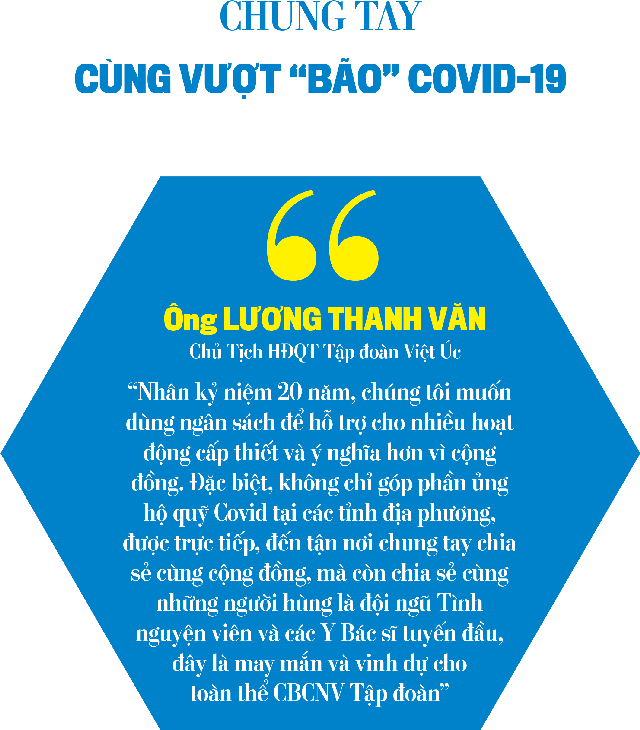 CHUNG TAY

CÙNG VƯỢT "BÃO" COVID-19

Ông LƯƠNG THANH VĂN

Chủ Tịch HĐQT Tập đoàn Việt Úc

"Nhân kỷ niệm 20 năm, chúng tôi muốn dùng ngân sách để hỗ trợ cho nhiều hoạt động cấp thiết và ý nghĩa hơn vì cộng đồng. Đặc biệt, không chỉ góp phần ủng hộ quỹ Covid tại các tỉnh địa phương, được trực tiếp, đến tận nơi chung tay chia sẻ cùng cộng đồng, mà còn chia sẻ cùng những người hùng là đội ngũ Tình nguyện viên và các Y Bác sĩ tuyến đầu, đây là may mắn và vinh dự cho toàn thể CBCNV Tập đoàn"